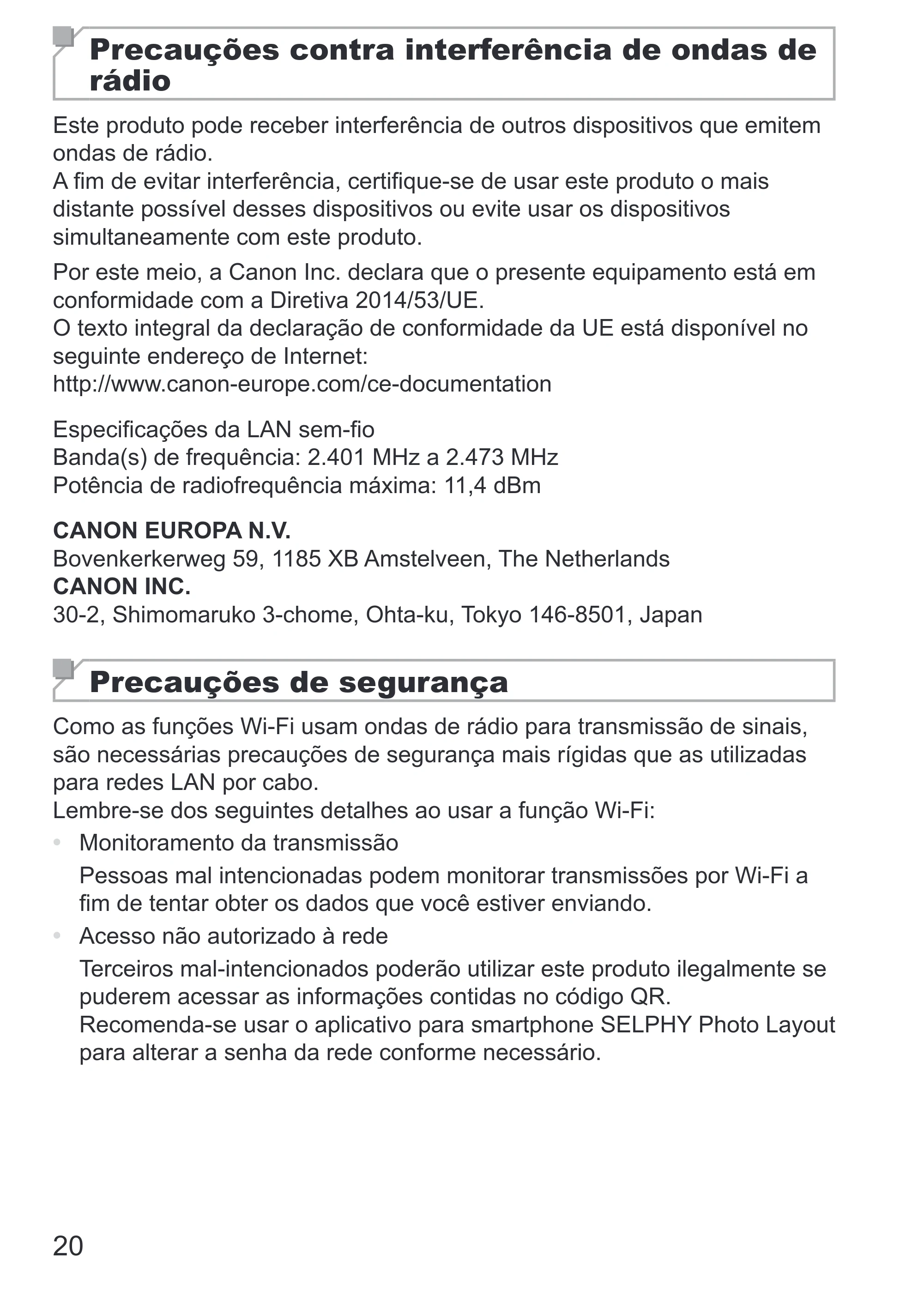 Precauções contra interferência de ondas de rádio

Este produto pode receber interferência de outros dispositivos que emitem ondas de rádio.
A fim de evitar interferência, certifique-se de usar este produto o mais distante possível desses dispositivos ou evite usar os dispositivos simultaneamente com este produto.

Por este meio, a Canon Inc. declara que o presente equipamento está em conformidade com a Diretiva 2014/53/UE.
O texto integral da declaração de conformidade da UE está disponível no seguinte endereço de Internet:
http://www.canon-europe.com/ce-documentation

Especificações da LAN sem-fio
Banda(s) de frequência: 2.401 MHz a 2.473 MHz
Potência de radiofrequência máxima: 11,4 dBm

CANON EUROPA N.V.
Bovenkerkerweg 59, 1185 XB Amstelveen, The Netherlands
CANON INC.
30-2, Shimomaruko 3-chome, Ohta-ku, Tokyo 146-8501, Japan

Precauções de segurança

Como as funções Wi-Fi usam ondas de rádio para transmissão de sinais, são necessárias precauções de segurança mais rígidas que as utilizadas para redes LAN por cabo.
Lembre-se dos seguintes detalhes ao usar a função Wi-Fi:

• Monitoramento da transmissão
Pessoas mal intencionadas podem monitorar transmissões por Wi-Fi a fim de tentar obter os dados que você estiver enviando.
• Acesso não autorizado à rede
Terceiros mal-intencionados poderão utilizar este produto ilegalmente se puderem acessar as informações contidas no código QR.
Recomenda-se usar o aplicativo para smartphone SELPHY Photo Layout para alterar a senha da rede conforme necessário.

20